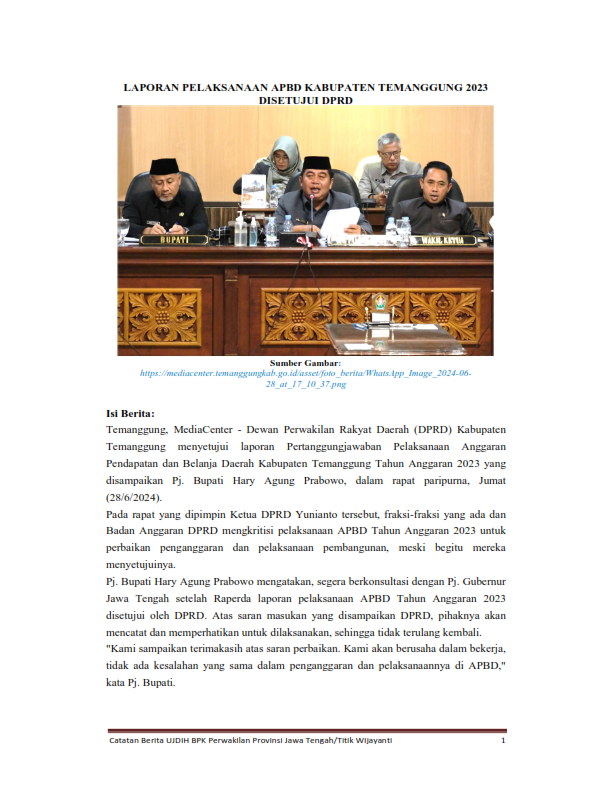 LAPORAN PELAKSANAAN APBD KABUPATEN TEMANGGUNG 2023 DISETUJUI DPRD

BUPATI

WAKIL KETUA

Sumber Gambar:
https://mediacenter.temanggungkab.go.id/asset/foto_berita/WhatsApp_Image_2024-06-28_at_17_10_37.png

Isi Berita:
Temanggung, MediaCenter - Dewan Perwakilan Rakyat Daerah (DPRD) Kabupaten Temanggung menyetujui laporan Pertanggungjawaban Pelaksanaan Anggaran Pendapatan dan Belanja Daerah Kabupaten Temanggung Tahun Anggaran 2023 yang disampaikan Pj. Bupati Hary Agung Prabowo, dalam rapat paripurna, Jumat (28/6/2024).

Pada rapat yang dipimpin Ketua DPRD Yunianto tersebut, fraksi-fraksi yang ada dan Badan Anggaran DPRD mengkritisi pelaksanaan APBD Tahun Anggaran 2023 untuk perbaikan penganggaran dan pelaksanaan pembangunan, meski begitu mereka menyetujuinya.

Pj. Bupati Hary Agung Prabowo mengatakan, segera berkonsultasi dengan Pj. Gubernur Jawa Tengah setelah Raperda laporan pelaksanaan APBD Tahun Anggaran 2023 disetujui oleh DPRD. Atas saran masukan yang disampaikan DPRD, pihaknya akan mencatat dan memperhatikan untuk dilaksanakan, sehingga tidak terulang kembali.

"Kami sampaikan terimakasih atas saran perbaikan. Kami akan berusaha dalam bekerja, tidak ada kesalahan yang sama dalam penganggaran dan pelaksanaannya di APBD," kata Pj. Bupati.

Catatan Berita UJDIH BPK Perwakilan Provinsi Jawa Tengah/Titik Wijayanti 1